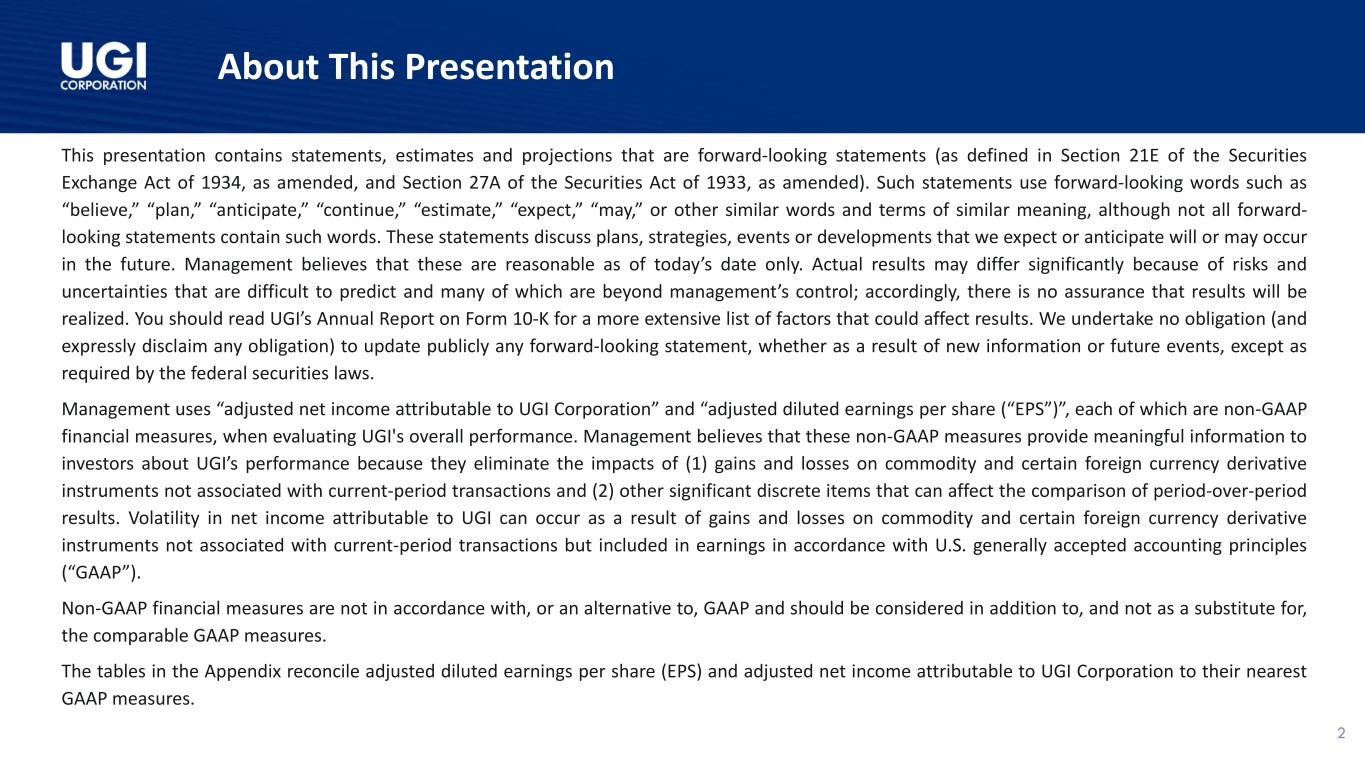 UGI CORPORATION

About This Presentation

This presentation contains statements, estimates and projections that are forward-looking statements (as defined in Section 21E of the Securities Exchange Act of 1934, as amended, and Section 27A of the Securities Act of 1933, as amended). Such statements use forward-looking words such as “believe,” “plan,” “anticipate,” “continue,” “estimate,” “expect,” “may,” or other similar words and terms of similar meaning, although not all forward-looking statements contain such words. These statements discuss plans, strategies, events or developments that we expect or anticipate will or may occur in the future. Management believes that these are reasonable as of today’s date only. Actual results may differ significantly because of risks and uncertainties that are difficult to predict and many of which are beyond management’s control; accordingly, there is no assurance that results will be realized. You should read UGI’s Annual Report on Form 10-K for a more extensive list of factors that could affect results. We undertake no obligation (and expressly disclaim any obligation) to update publicly any forward-looking statement, whether as a result of new information or future events, except as required by the federal securities laws.

Management uses “adjusted net income attributable to UGI Corporation” and “adjusted diluted earnings per share (“EPS”)”, each of which are non-GAAP financial measures, when evaluating UGI's overall performance. Management believes that these non-GAAP measures provide meaningful information to investors about UGI’s performance because they eliminate the impacts of (1) gains and losses on commodity and certain foreign currency derivative instruments not associated with current-period transactions and (2) other significant discrete items that can affect the comparison of period-over-period results. Volatility in net income attributable to UGI can occur as a result of gains and losses on commodity and certain foreign currency derivative instruments not associated with current-period transactions but included in earnings in accordance with U.S. generally accepted accounting principles (“GAAP”).

Non-GAAP financial measures are not in accordance with, or an alternative to, GAAP and should be considered in addition to, and not as a substitute for, the comparable GAAP measures.

The tables in the Appendix reconcile adjusted diluted earnings per share (EPS) and adjusted net income attributable to UGI Corporation to their nearest GAAP measures.

2